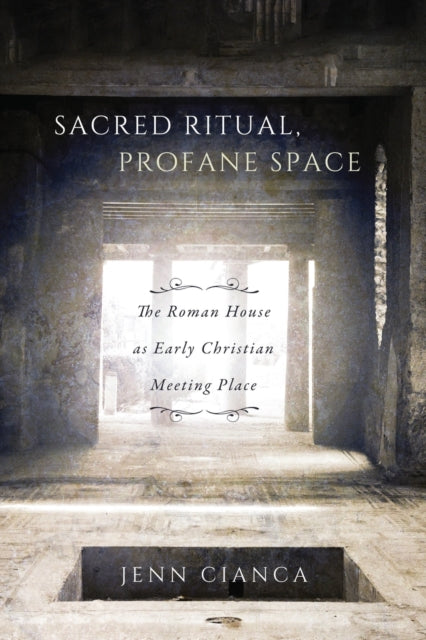 SACRED RITUAL,
PROFANE SPACE

The Roman House as Early Christian Meeting Place

JENN CIANCA